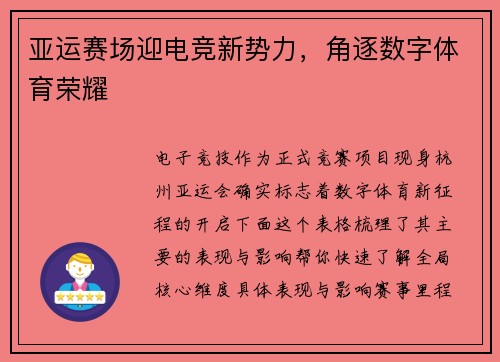 亚运赛场迎电竞新势力，角逐数字体育荣耀

电子竞技作为正式竞赛项目现身杭州亚运会确实标志着数字体育新征程的开启下面这个表格梳理了其主要的表现与影响帮你快速了解全局核心维度具体表现与影响赛事里程